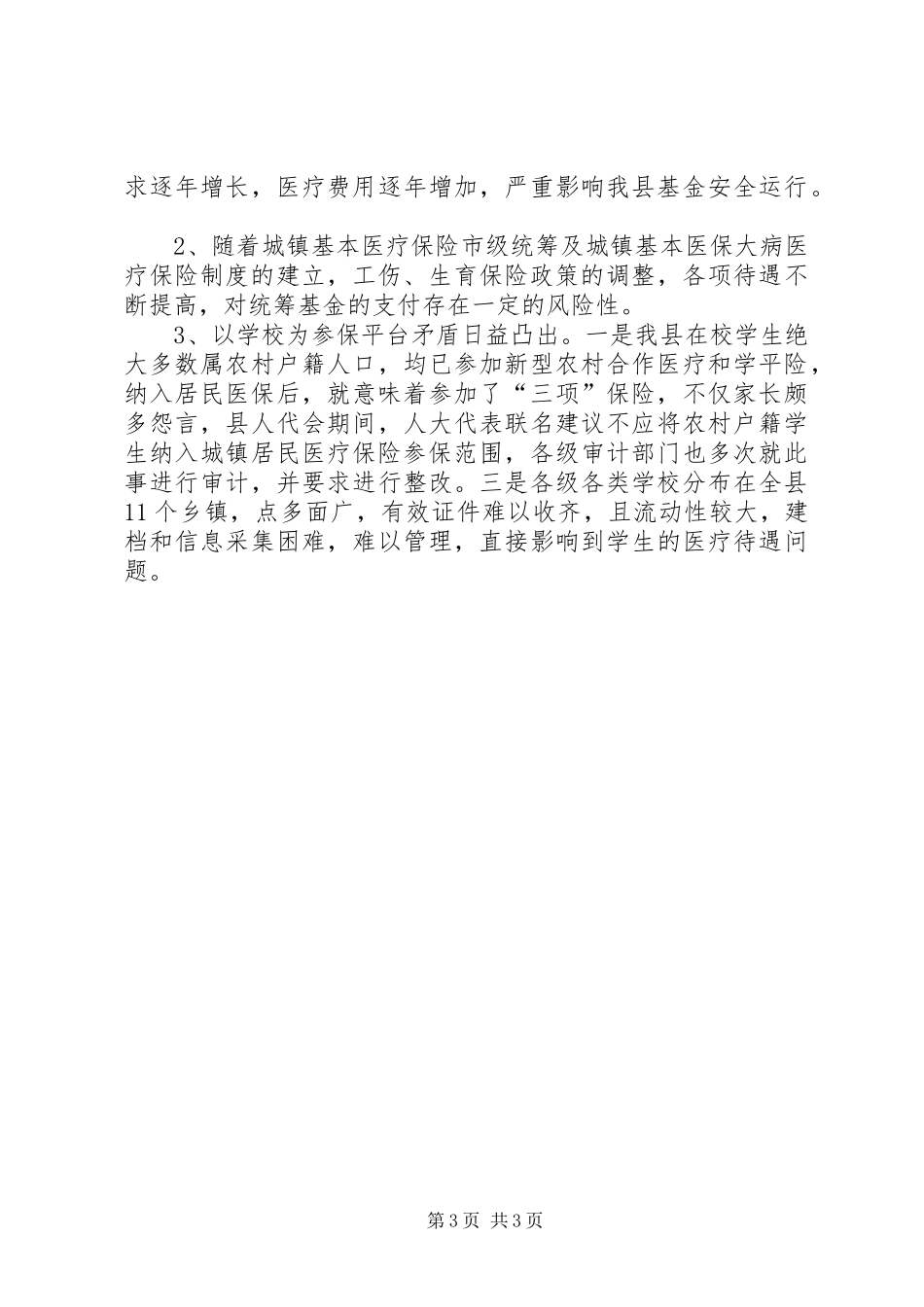 求逐年增长，医疗费用逐年增加，严重影响我县基金安全运行。

2、随着城镇基本医疗保险市级统筹及城镇基本医保大病医疗保险制度的建立，工伤、生育保险政策的调整，各项待遇不断提高，对统筹基金的支付存在一定的风险性。

3、以学校为参保平台矛盾日益凸出。一是我县在校学生绝大多数属农村户籍人口，均已参加新型农村合作医疗和学平险，纳入居民医保后，就意味着参加了“三项”保险，不仅家长颇多怨言，县人代会期间，人大代表联名建议不应将农村户籍学生纳入城镇居民医疗保险参保范围，各级审计部门也多次就此事进行审计，并要求进行整改。三是各级各类学校分布在全县11个乡镇，点多面广，有效证件难以收齐，且流动性较大，建档和信息采集困难，难以管理，直接影响到学生的医疗待遇问题。

第3页 共3页